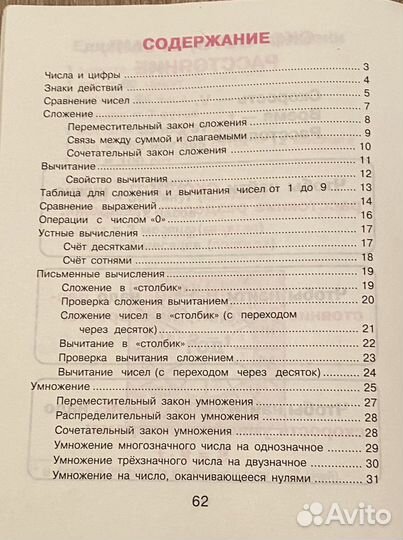 СОДЕРЖАНИЕ

Числа и цифры ........ 3
Знаки действий ........ 4
Сравнение чисел ........ 5
Сложение ........ 7
Переместительный закон сложения ........ 8
Связь между суммой и слагаемыми ........ 9
Сочетательный закон сложения ........ 10
Вычитание ........ 11
Свойство вычитания ........ 12
Таблица для сложения и вычитания чисел от 1 до 9 ........ 13
Сравнение выражений ........ 14
Операции с числом «0» ........ 16
Устные вычисления ........ 17
Счёт десятками ........ 17
Счёт сотнями ........ 18
Письменные вычисления ........ 19
Сложение в «столбик» ........ 19
Проверка сложения вычитанием ........ 20
Сложение чисел в «столбик» (с переходом через десяток) ........ 21
Вычитание в «столбик» ........ 22
Проверка вычитания сложением ........ 23
Вычитание чисел (с переходом через десяток) ........ 24
Умножение ........ 25
Переместительный закон умножения ........ 27
Распределительный закон умножения ........ 28
Сочетательный закон умножения ........ 28
Умножение многозначного числа на однозначное ........ 29
Умножение трёхзначного числа на двузначное ........ 30
Умножение на число, оканчивающееся нулями ........ 31

62

Avito